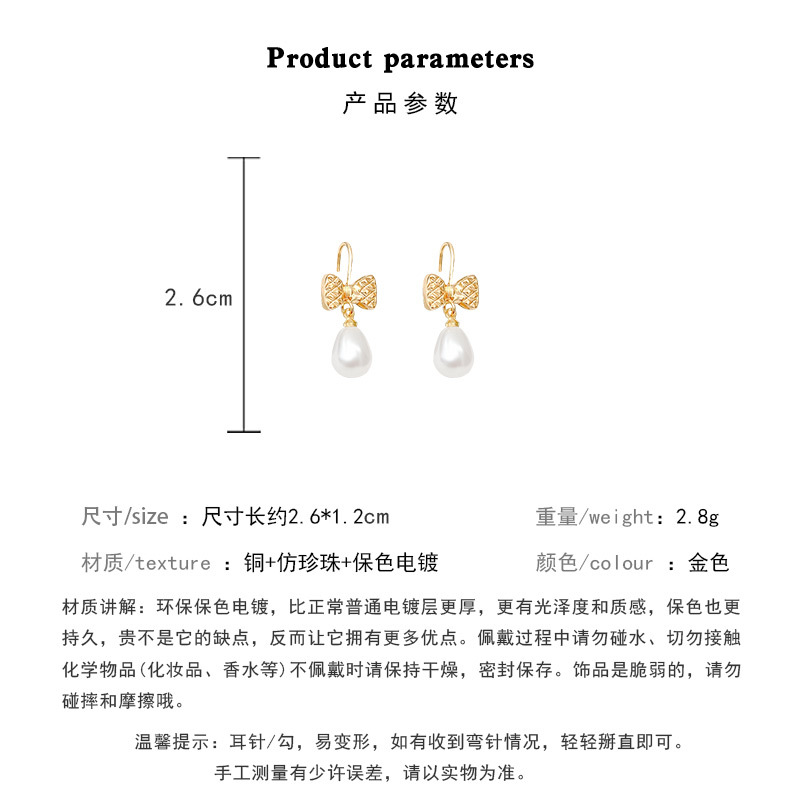 Product parameters

产品参数

2.6cm

尺寸/size ：尺寸长约2.6*1.2cm

重量/weight：2.8g

材质/texture ：铜+仿珍珠+保色电镀

颜色/colour ：金色

材质讲解：环保保色电镀，比正常普通电镀层更厚，更有光泽度和质感，保色也更持久，贵不是它的缺点，反而让它拥有更多优点。佩戴过程中请勿碰水、切勿接触化学物品(化妆品、香水等)不佩戴时请保持干燥，密封保存。饰品是脆弱的，请勿碰摔和摩擦哦。

温馨提示：耳针/勾，易变形，如有收到弯针情况，轻轻掰直即可。

手工测量有少许误差，请以实物为准。